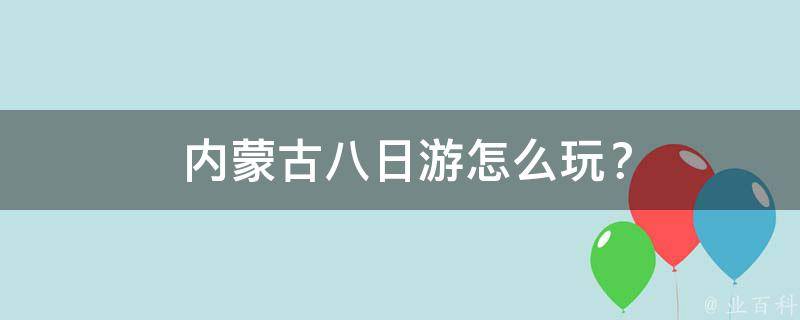 内蒙古八日游怎么玩？

@ 业百科